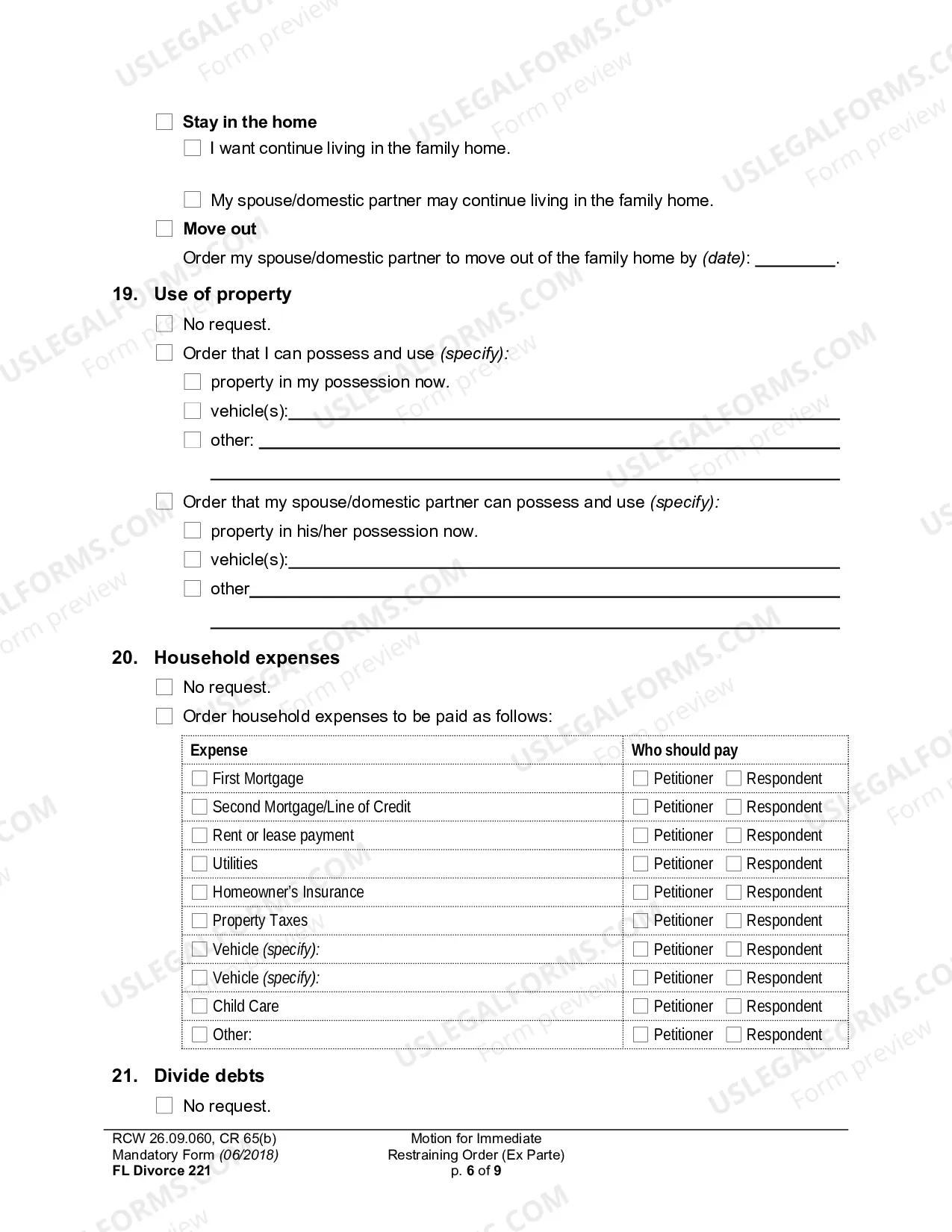 ☐ Stay in the home

☐ I want continue living in the family home.

☐ My spouse/domestic partner may continue living in the family home.

☐ Move out

Order my spouse/domestic partner to move out of the family home by (date): ____.

19. Use of property

☐ No request.

☐ Order that I can possess and use (specify):

☐ property in my possession now.

☐ vehicle(s):____

☐ other: ____

____

☐ Order that my spouse/domestic partner can possess and use (specify):

☐ property in his/her possession now.

☐ vehicle(s):____

☐ other____

____

20. Household expenses

☐ No request.

☐ Order household expenses to be paid as follows:

| Expense | Who should pay |
|---|---|
| ☐ First Mortgage | ☐ Petitioner ☐ Respondent |
| ☐ Second Mortgage/Line of Credit | ☐ Petitioner ☐ Respondent |
| ☐ Rent or lease payment | ☐ Petitioner ☐ Respondent |
| ☐ Utilities | ☐ Petitioner ☐ Respondent |
| ☐ Homeowner's Insurance | ☐ Petitioner ☐ Respondent |
| ☐ Property Taxes | ☐ Petitioner ☐ Respondent |
| ☐ Vehicle (specify): | ☐ Petitioner ☐ Respondent |
| ☐ Vehicle (specify): | ☐ Petitioner ☐ Respondent |
| ☐ Child Care | ☐ Petitioner ☐ Respondent |
| ☐ Other: | ☐ Petitioner ☐ Respondent |

21. Divide debts

☐ No request.

RCW 26.09.060, CR 65(b)
Mandatory Form (06/2018)
FL Divorce 221

Motion for Immediate
Restraining Order (Ex Parte)
p. 6 of 9

USLEGALFORMS.COM Form preview